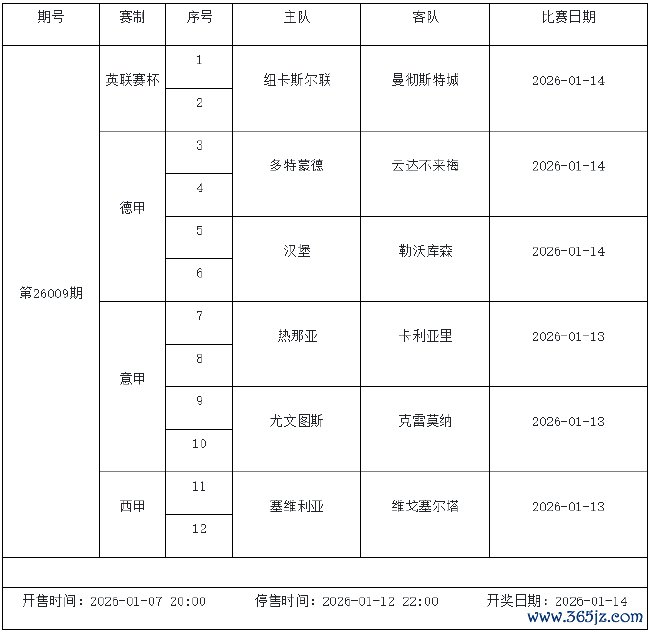 | 期号 | 赛制 | 序号 | 主队 | 客队 | 比赛日期 |
|---|---|---|---|---|---|
| 第26009期 | 英联赛杯 | 1 | 纽卡斯尔联 | 曼彻斯特城 | 2026-01-14 |
| | | 2 | | | |
| | 德甲 | 3 | 多特蒙德 | 云达不来梅 | 2026-01-14 |
| | | 4 | | | |
| | | 5 | 汉堡 | 勒沃库森 | 2026-01-14 |
| | | 6 | | | |
| | 意甲 | 7 | 热那亚 | 卡利亚里 | 2026-01-13 |
| | | 8 | | | |
| | | 9 | 尤文图斯 | 克雷莫纳 | 2026-01-13 |
| | | 10 | | | |
| | 西甲 | 11 | 塞维利亚 | 维戈塞尔塔 | 2026-01-13 |
| | | 12 | | | |

开售时间：2026-01-07 20:00 停售时间：2026-01-12 22:00 开奖日期：2026-01-14

www.365jz.com